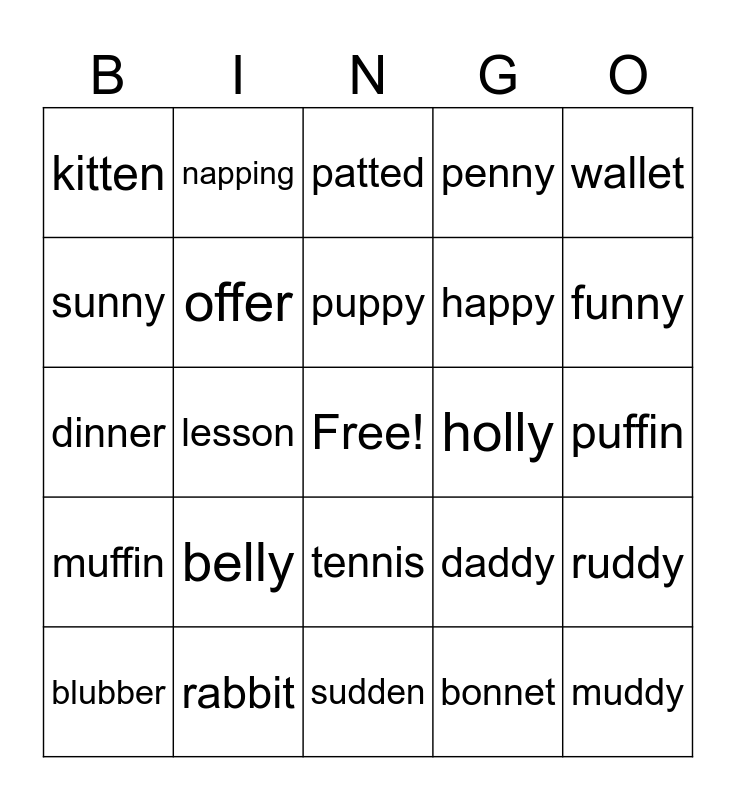 | B | I | N | G | O |
|---|---|---|---|---|
| kitten | napping | patted | penny | wallet |
| sunny | offer | puppy | happy | funny |
| dinner | lesson | Free! | holly | puffin |
| muffin | belly | tennis | daddy | ruddy |
| blubber | rabbit | sudden | bonnet | muddy |